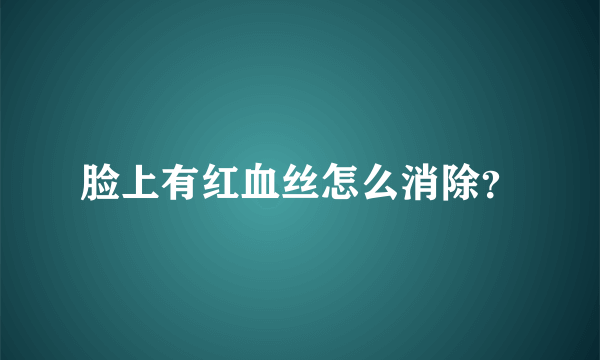 脸上有红血丝怎么消除?